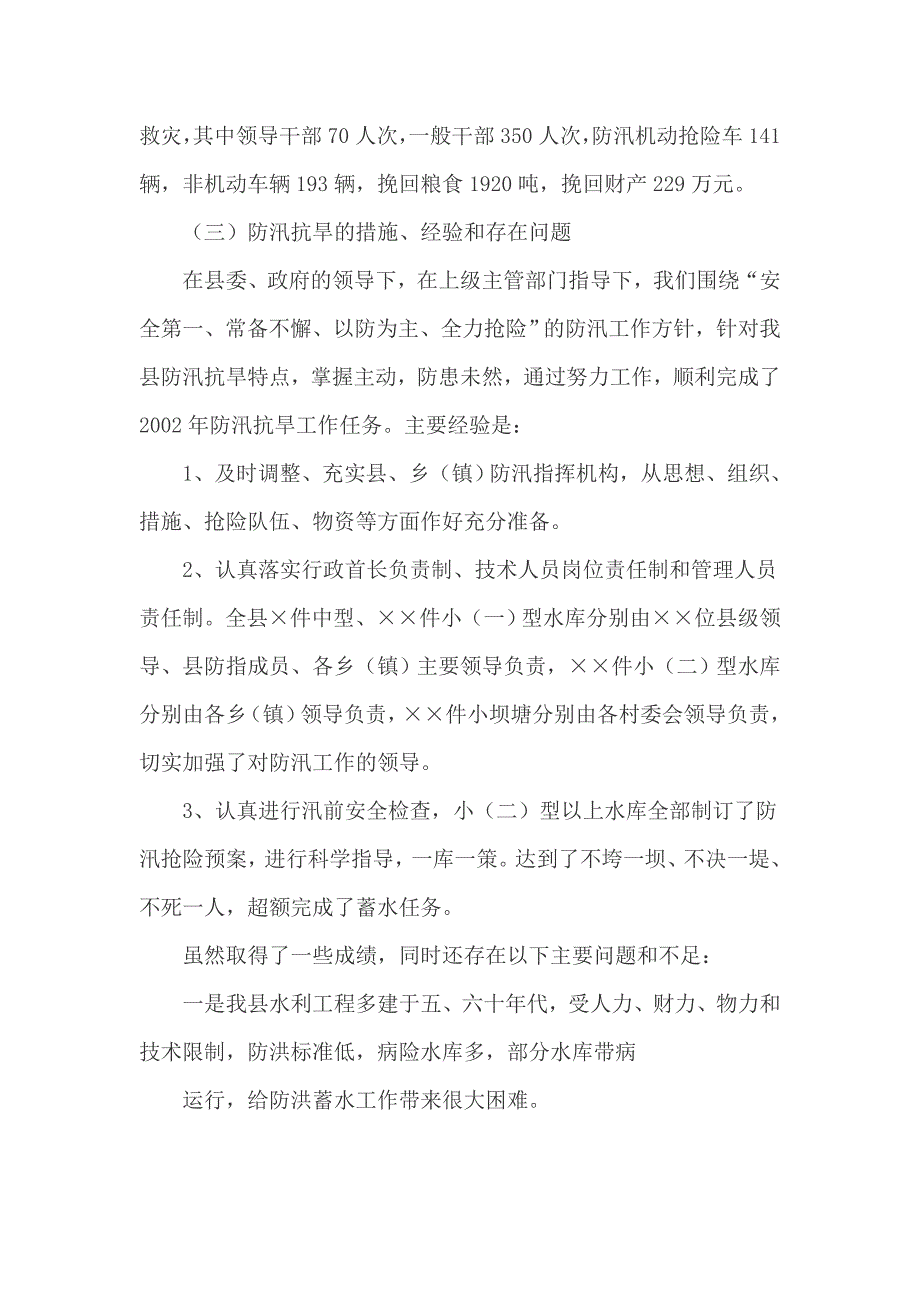 救灾，其中领导干部 70 人次，一般干部 350 人次，防汛机动抢险车 141 辆，非机动车辆 193 辆，挽回粮食 1920 吨，挽回财产 229 万元。

（三）防汛抗旱的措施、经验和存在问题

在县委、政府的领导下，在上级主管部门指导下，我们围绕“安全第一、常备不懈、以防为主、全力抢险”的防汛工作方针，针对我县防汛抗旱特点，掌握主动，防患未然，通过努力工作，顺利完成了 2002 年防汛抗旱工作任务。主要经验是：

1、及时调整、充实县、乡（镇）防汛指挥机构，从思想、组织、措施、抢险队伍、物资等方面作好充分准备。

2、认真落实行政首长负责制、技术人员岗位责任制和管理人员责任制。全县×件中型、××件小（一）型水库分别由××位县级领导、县防指成员、各乡（镇）主要领导负责，××件小（二）型水库分别由各乡（镇）领导负责，××件小坝塘分别由各村委会领导负责，切实加强了对防汛工作的领导。

3、认真进行汛前安全检查，小（二）型以上水库全部制订了防汛抢险预案，进行科学指导，一库一策。达到了不垮一坝、不决一堤、不死一人，超额完成了蓄水任务。

虽然取得了一些成绩，同时还存在以下主要问题和不足：

一是我县水利工程多建于五、六十年代，受人力、财力、物力和技术限制，防洪标准低，病险水库多，部分水库带病

运行，给防洪蓄水工作带来很大困难。